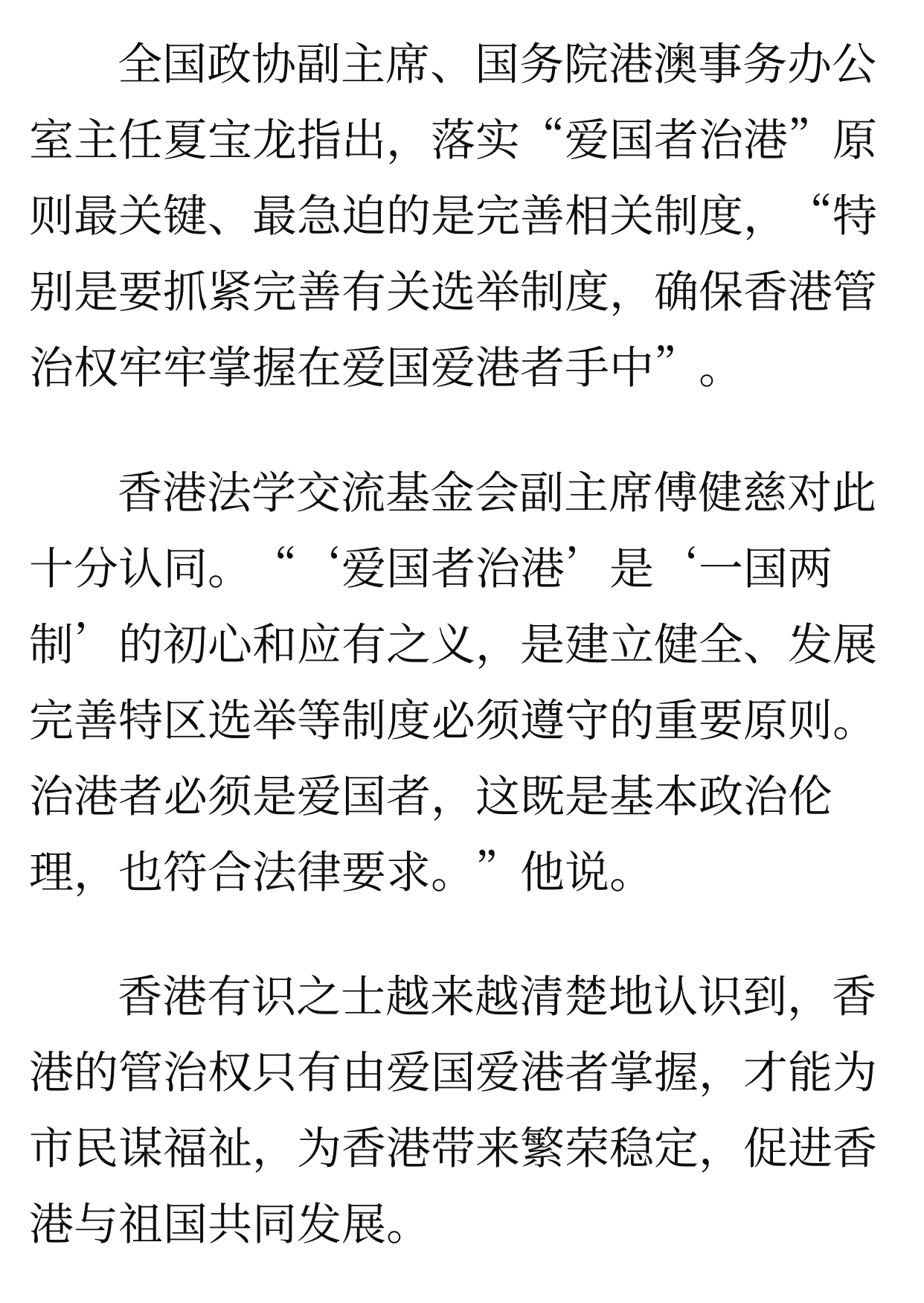 全国政协副主席、国务院港澳事务办公室主任夏宝龙指出，落实“爱国者治港”原则最关键、最急迫的是完善相关制度，“特别是要抓紧完善有关选举制度，确保香港管治权牢牢掌握在爱国爱港者手中”。

香港法学交流基金会副主席傅健慈对此十分认同。“‘爱国者治港’是‘一国两制’的初心和应有之义，是建立健全、发展完善特区选举等制度必须遵守的重要原则。治港者必须是爱国者，这既是基本政治伦理，也符合法律要求。”他说。

香港有识之士越来越清楚地认识到，香港的管治权只有由爱国爱港者掌握，才能为市民谋福祉，为香港带来繁荣稳定，促进香港与祖国共同发展。